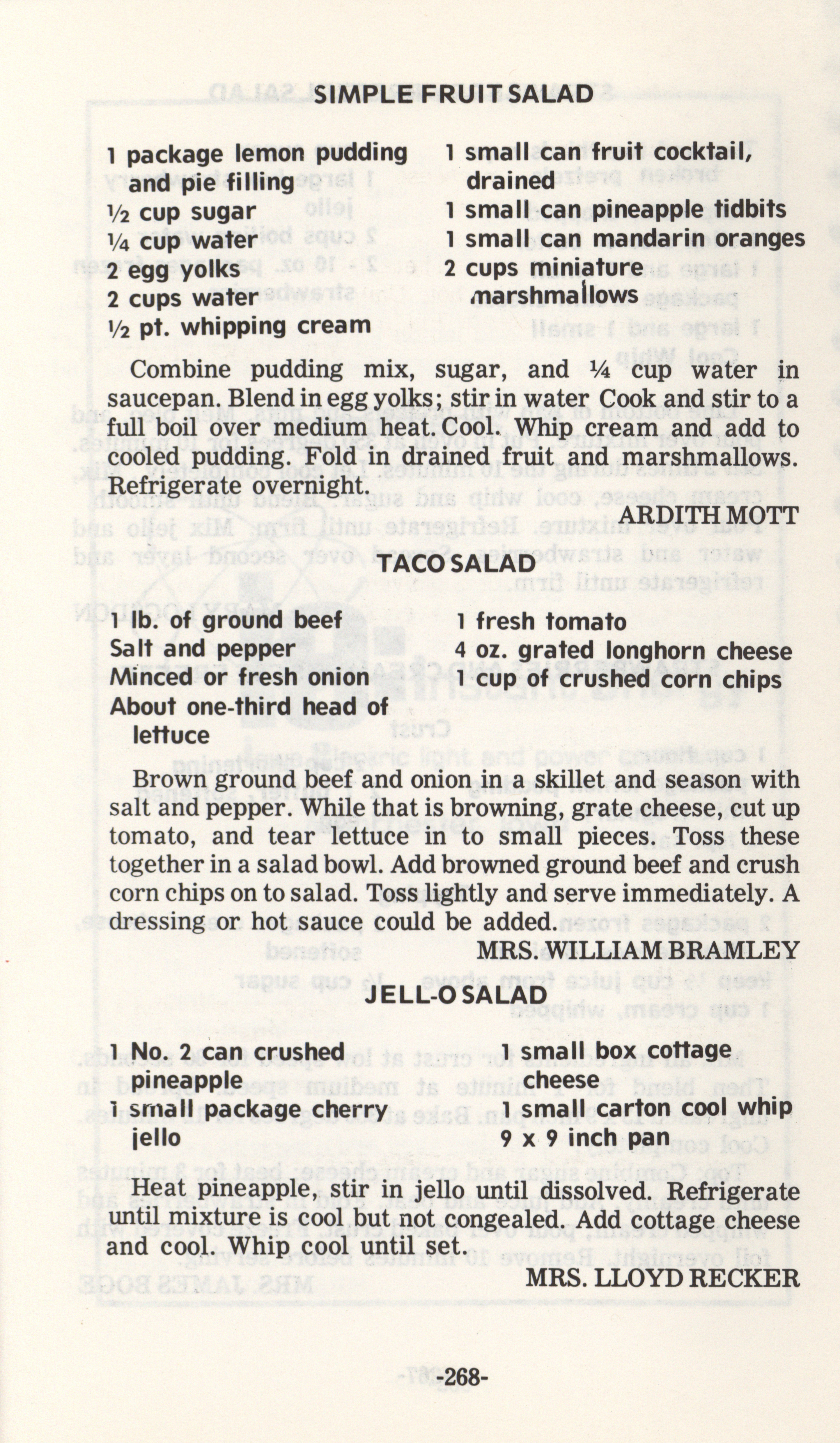 SIMPLE FRUIT SALAD

1 package lemon pudding and pie filling
½ cup sugar
¼ cup water
2 egg yolks
2 cups water
½ pt. whipping cream

1 small can fruit cocktail, drained
1 small can pineapple tidbits
1 small can mandarin oranges
2 cups miniature marshmallows

Combine pudding mix, sugar, and ¼ cup water in saucepan. Blend in egg yolks; stir in water Cook and stir to a full boil over medium heat. Cool. Whip cream and add to cooled pudding. Fold in drained fruit and marshmallows. Refrigerate overnight.

ARDITH MOTT

TACO SALAD

1 lb. of ground beef
Salt and pepper
Minced or fresh onion
About one-third head of lettuce

1 fresh tomato
4 oz. grated longhorn cheese
1 cup of crushed corn chips

Brown ground beef and onion in a skillet and season with salt and pepper. While that is browning, grate cheese, cut up tomato, and tear lettuce in to small pieces. Toss these together in a salad bowl. Add browned ground beef and crush corn chips on to salad. Toss lightly and serve immediately. A dressing or hot sauce could be added.

MRS. WILLIAM BRAMLEY

JELL-O SALAD

1 No. 2 can crushed pineapple
1 small package cherry jello

1 small box cottage cheese
1 small carton cool whip
9 x 9 inch pan

Heat pineapple, stir in jello until dissolved. Refrigerate until mixture is cool but not congealed. Add cottage cheese and cool. Whip cool until set.

MRS. LLOYD RECKER

-268-